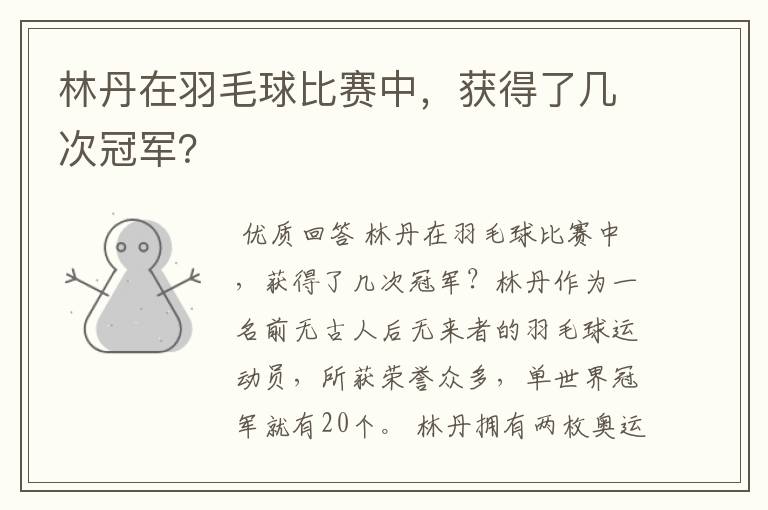 林丹在羽毛球比赛中，获得了几次冠军?

优质回答 林丹在羽毛球比赛中，获得了几次冠军？林丹作为一名前无古人后无来者的羽毛球运动员，所获荣誉众多，单世界冠军就有20个。 林丹拥有两枚奥运